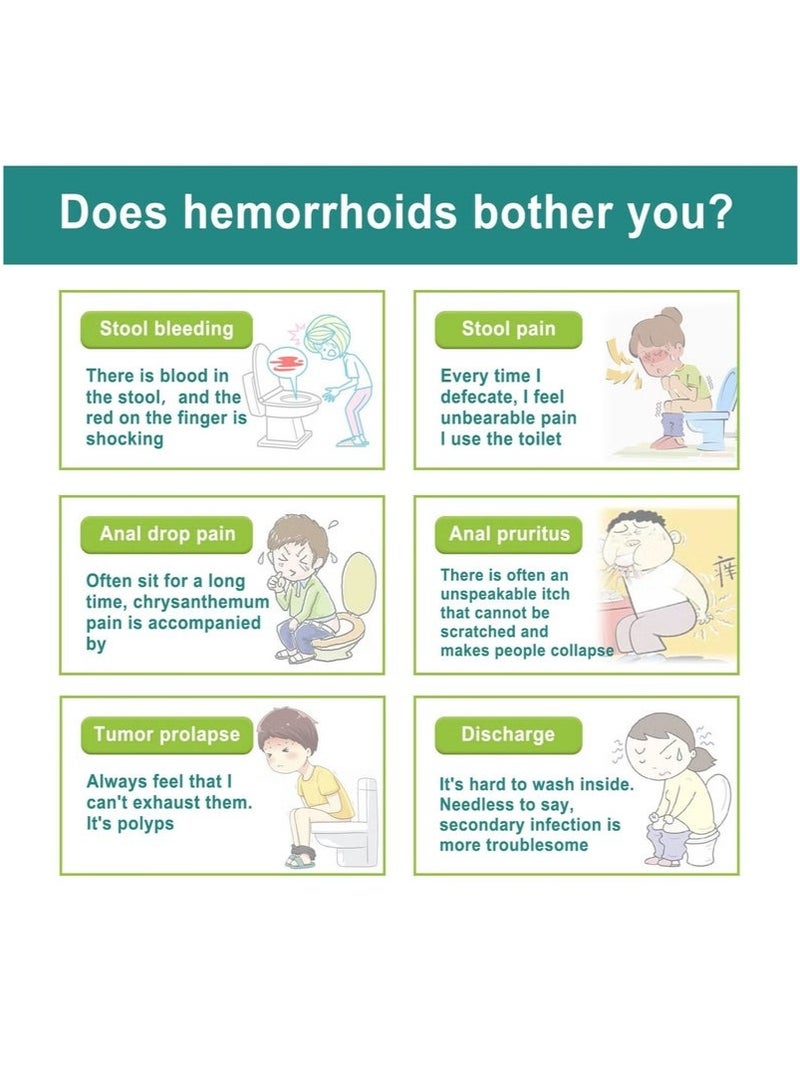 Does hemorrhoids bother you?

Stool bleeding

There is blood in the stool, and the red on the finger is shocking

Stool pain

Every time I defecate, I feel unbearable pain I use the toilet

Anal drop pain

Often sit for a long time, chrysanthemum pain is accompanied by

Anal pruritus

There is often an unspeakable itch that cannot be scratched and makes people collapse

痒

Tumor prolapse

Always feel that I can't exhaust them. It's polyps

Discharge

It's hard to wash inside. Needless to say, secondary infection is more troublesome